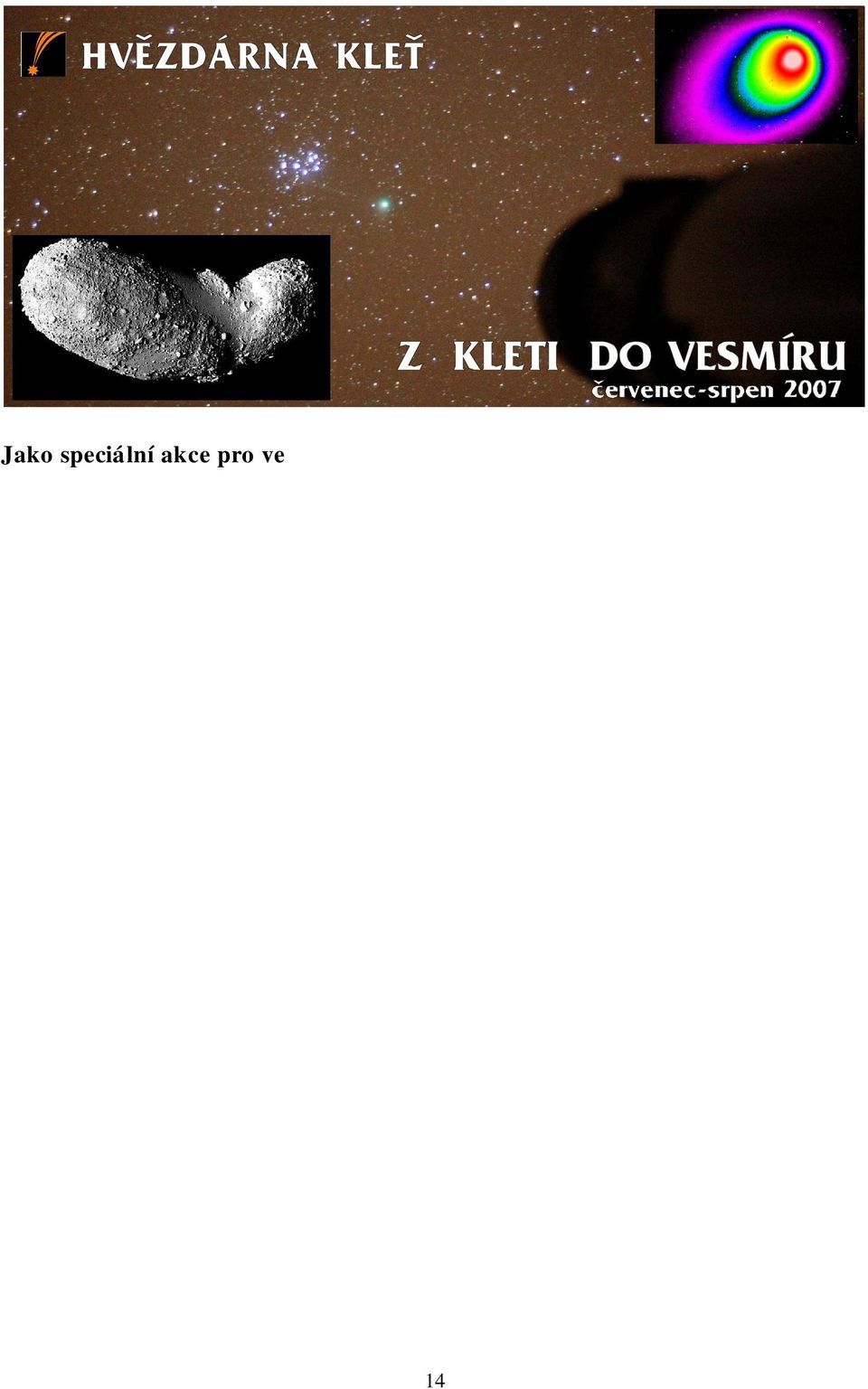 HVĚZDÁRNA KLEŤ

Z KLETI DO VESMÍRU
červenec-srpen 2007

Jako speciální akce pro ve

14